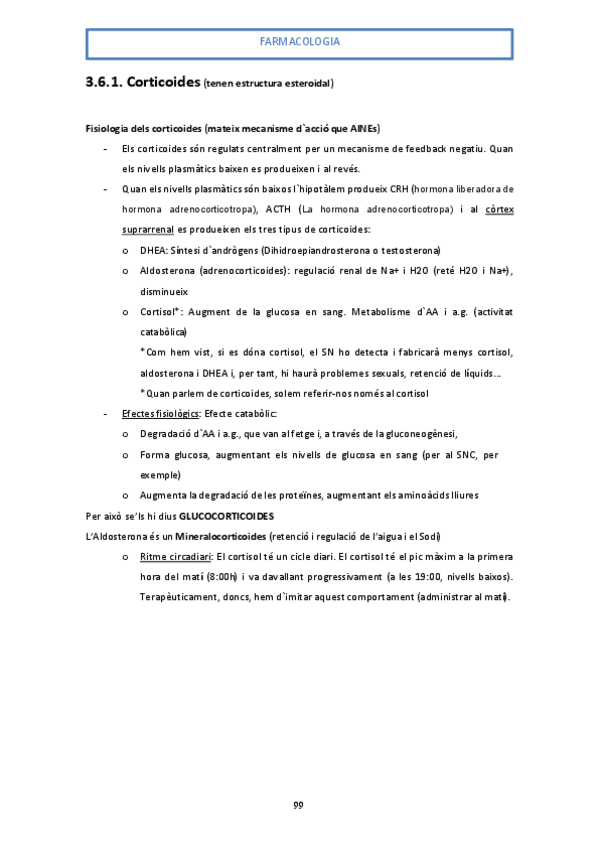 FARMACOLOGIA

3.6.1. Corticoides (tenen estructura esteroidal)

Fisiologia dels corticoides (mateix mecanisme d`acció que AINEs)

- Els corticoides són regulats centralment per un mecanisme de feedback negatiu. Quan els nivells plasmàtics baixen es produeixen i al revés.
- Quan els nivells plasmàtics són baixos l`hipotàlem produeix CRH (hormona liberadora de hormona adrenocorticotropa), ACTH (La hormona adrenocorticotropa) i al còrtex suprarrenal es produeixen els tres tipus de corticoides:
 o DHEA: Síntesi d`andrògens (Dihidroepiandrosterona o testosterona)
 o Aldosterona (adrenocorticoides): regulació renal de Na+ i H2O (reté H2O i Na+), disminueix
 o Cortisol*: Augment de la glucosa en sang. Metabolisme d`AA i a.g. (activitat catabòlica)
 *Com hem vist, si es dóna cortisol, el SN ho detecta i fabricarà menys cortisol, aldosterona i DHEA i, per tant, hi haurà problemes sexuals, retenció de líquids…
 * Quan parlem de corticoides, solem referir-nos només al cortisol
- Efectes fisiològics: Efecte catabòlic:
 o Degradació d`AA i a.g., que van al fetge i, a través de la gluconeogènesi,
 o Forma glucosa, augmentant els nivells de glucosa en sang (per al SNC, per exemple)
 o Augmenta la degradació de les proteïnes, augmentant els aminoàcids lliures

Per això se'ls hi dius GLUCOCORTICOIDES
L'Aldosterona és un Mineralocorticoides (retenció i regulació de l'aigua i el Sodi)
 o Ritme circadiari: El cortisol té un cicle diari. El cortisol té el pic màxim a la primera hora del matí (8:00h) i va davallant progressivament (a les 19:00, nivells baixos). Terapèuticament, doncs, hem d`imitar aquest comportament (administrar al matí).

99